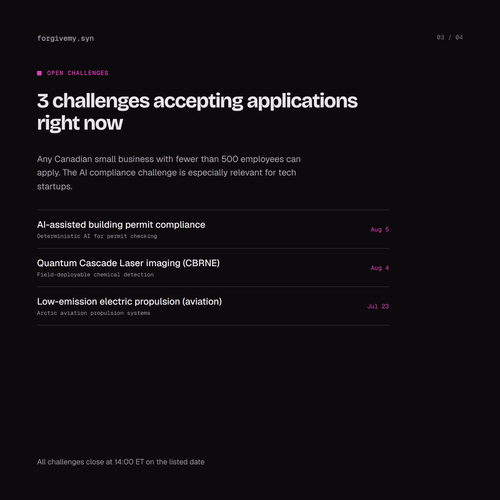 forgivemy.syn

03 / 04

OPEN CHALLENGES

3 challenges accepting applications right now

Any Canadian small business with fewer than 500 employees can apply. The AI compliance challenge is especially relevant for tech startups.

AI-assisted building permit compliance
Deterministic AI for permit checking
Aug 5

Quantum Cascade Laser imaging (CBRNE)
Field-deployable chemical detection
Aug 4

Low-emission electric propulsion (aviation)
Arctic aviation propulsion systems
Jul 23

All challenges close at 14:00 ET on the listed date